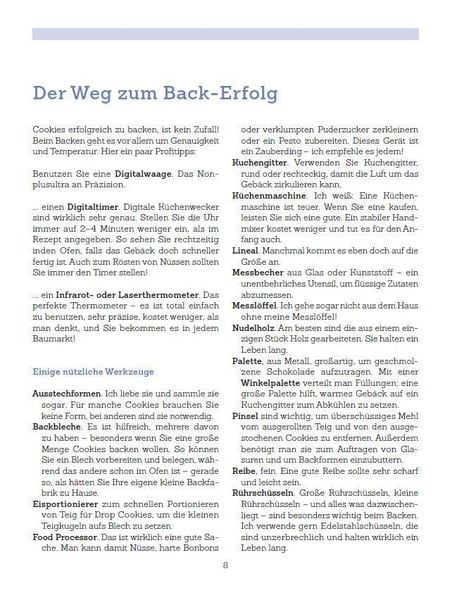 Der Weg zum Back-Erfolg

Cookies erfolgreich zu backen, ist kein Zufall! Beim Backen geht es vor allem um Genauigkeit und Temperatur. Hier ein paar Profitipps:

Benutzen Sie eine Digitalwaage. Das Nonplusultra an Präzision.

… einen Digitaltimer. Digitale Küchenwecker sind wirklich sehr genau. Stellen Sie die Uhr immer auf 2–4 Minuten weniger ein, als im Rezept angegeben. So sehen Sie rechtzeitig inden Ofen, falls das Gebäck doch schneller fertig ist. Auch zum Rösten von Nüssen sollten Sie immer den Timer stellen!

… ein Infrarot- oder Laserthermometer. Das perfekte Thermometer – es ist total einfach zu benutzen, sehr präzise, kostet weniger, als man denkt, und Sie bekommen es in jedem Baumarkt!

Einige nützliche Werkzeuge

Ausstechformen. Ich liebe sie und sammle sie sogar. Für manche Cookies brauchen Sie keine Form, bei anderen sind sie notwendig.
Backbleche. Es ist hilfreich, mehrere davon zu haben – besonders wenn Sie eine große Menge Cookies backen wollen. So können Sie ein Blech vorbereiten und belegen, während das andere schon im Ofen ist – gerade so, als hätten Sie Ihre eigene kleine Backfabrik zu Hause.
Eisportionierer zum schnellen Portionieren von Teig für Drop Cookies, um die kleinen Teigkugeln aufs Blech zu setzen.
Food Processor. Das ist wirklich eine gute Sache. Man kann damit Nüsse, harte Bonbons oder verklumpten Puderzucker zerkleinern oder ein Pesto zubereiten. Dieses Gerät ist ein Zauberding – ich empfehle es jedem!
Kuchengitter. Verwenden Sie Kuchengitter, rund oder rechteckig, damit die Luft um das Gebäck zirkulieren kann.
Küchenmaschine. Ich weiß: Eine Küchenmaschine ist teuer. Wenn Sie eine kaufen, leisten Sie sich eine gute. Ein stabiler Handmixer kostet weniger und tut es für den Anfang auch.
Lineal. Manchmal kommt es eben doch auf die Größe an.
Messbecher aus Glas oder Kunststoff – ein unentbehrliches Utensil, um flüssige Zutaten abzumessen.
Messlöffel. Ich gehe sogar nicht aus dem Haus ohne meine Messlöffel!
Nudelholz. Am besten sind die aus einem einzigen Stück Holz gearbeiteten. Sie halten ein Leben lang.
Palette, aus Metall, großartig, um geschmolzene Schokolade aufzutragen. Mit einer Winkelpalette verteilt man Füllungen; eine große Palette hilft, warmes Gebäck auf ein Kuchengitter zum Abkühlen zu setzen.
Pinsel sind wichtig, um überschüssiges Mehl vom ausgerollten Teig und von den ausgestochenen Cookies zu entfernen. Außerdem benötigt man sie zum Auftragen von Glasuren und um Backformen einzubuttern.
Reibe, fein. Eine gute Reibe sollte sehr scharf und leicht sein.
Rührschüsseln. Große Rührschüsseln, kleine Rührschüsseln – und alles was dazwischenliegt – sind besonders wichtig beim Backen. Ich verwende gern Edelstahlschüsseln, die sind unzerbrechlich und halten wirklich ein Leben lang.

8